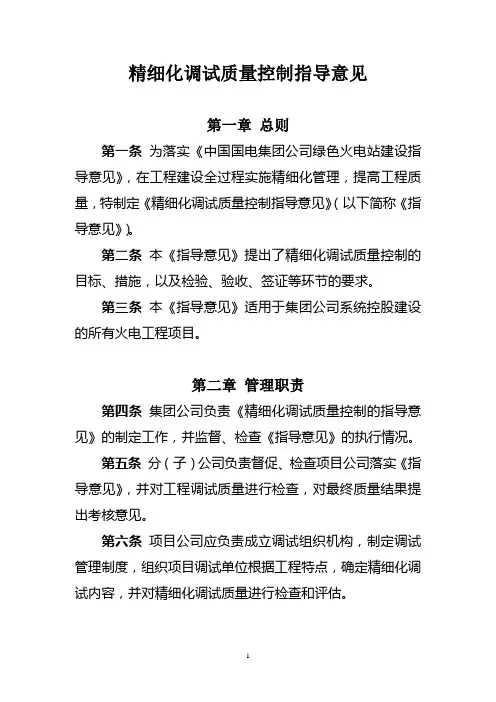 精细化调试质量控制指导意见

第一章 总则

第一条 为落实《中国国电集团公司绿色火电站建设指导意见》，在工程建设全过程实施精细化管理，提高工程质量，特制定《精细化调试质量控制指导意见》(以下简称《指导意见》)。

第二条 本《指导意见》提出了精细化调试质量控制的目标、措施，以及检验、验收、签证等环节的要求。

第三条 本《指导意见》适用于集团公司系统控股建设的所有火电工程项目。

第二章 管理职责

第四条 集团公司负责《精细化调试质量控制的指导意见》的制定工作，并监督、检查《指导意见》的执行情况。

第五条 分(子)公司负责督促、检查项目公司落实《指导意见》，并对工程调试质量进行检查，对最终质量结果提出考核意见。

第六条 项目公司应负责成立调试组织机构，制定调试管理制度，组织项目调试单位根据工程特点，确定精细化调试内容，并对精细化调试质量进行检查和评估。

1